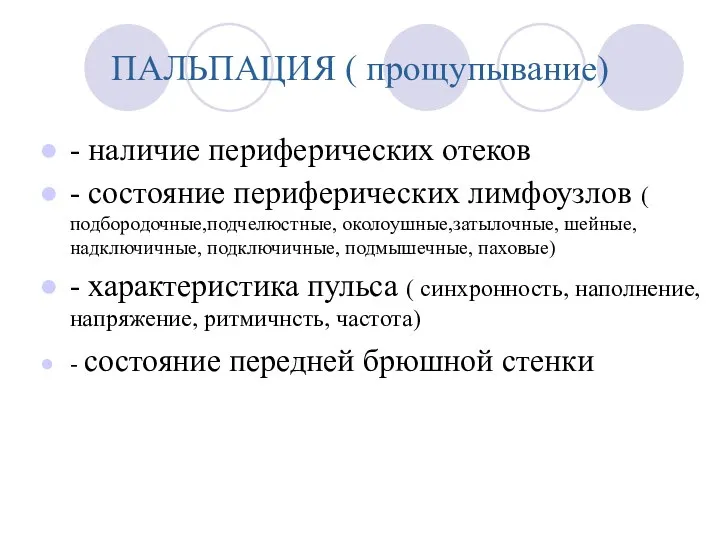 ПАЛЬПАЦИЯ ( прощупывание)

- наличие периферических отеков

- состояние периферических лимфоузлов ( подбородочные,подчелюстные, околоушные,затылочные, шейные, надключичные, подключичные, подмышечные, паховые)

- характеристика пульса ( синхронность, наполнение, напряжение, ритмичнсть, частота)

- состояние передней брюшной стенки